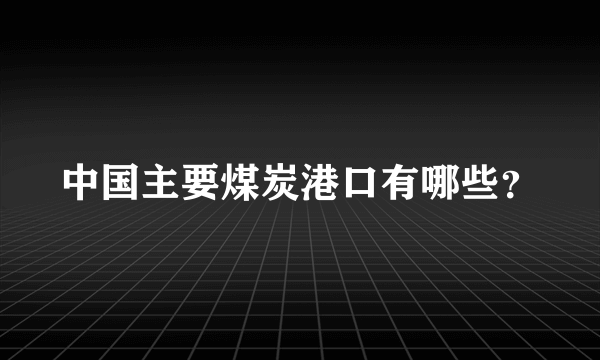 中国主要煤炭港口有哪些？